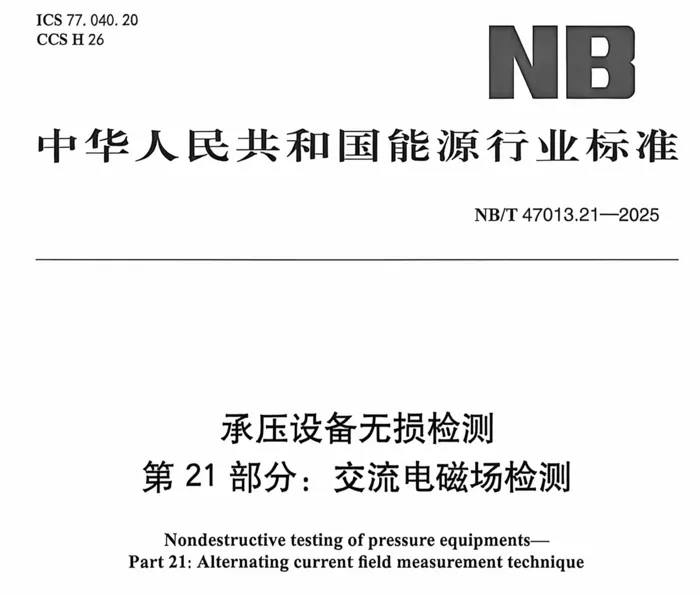 ICS 77. 040. 20
CCS H 26

NB

中华人民共和国能源行业标准

NB/T 47013.21—2025

承压设备无损检测
第 21 部分：交流电磁场检测

Nondestructive testing of pressure equipments—
Part 21: Alternating current field measurement technique